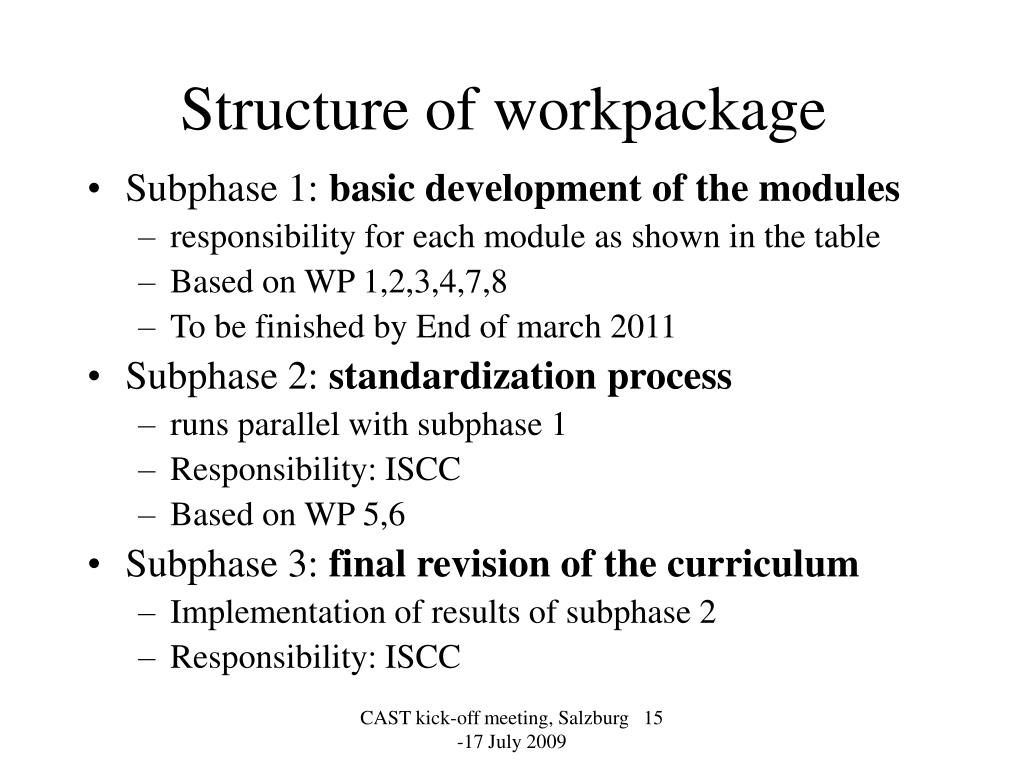 Structure of workpackage

• Subphase 1: basic development of the modules
– responsibility for each module as shown in the table
– Based on WP 1,2,3,4,7,8
– To be finished by End of march 2011

• Subphase 2: standardization process
– runs parallel with subphase 1
– Responsibility: ISCC
– Based on WP 5,6

• Subphase 3: final revision of the curriculum
– Implementation of results of subphase 2
– Responsibility: ISCC

CAST kick-off meeting, Salzburg 15 -17 July 2009